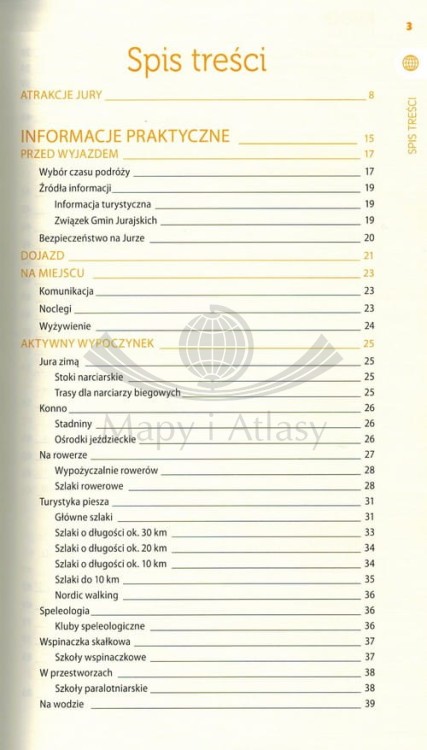 3

SPIS TREŚCI

Spis treści

ATRAKCJE JURY 8

INFORMACJE PRAKTYCZNE 15
PRZED WYJAZDEM 17
Wybór czasu podróży 17
Źródła informacji 19
Informacja turystyczna 19
Związek Gmin Jurajskich 19
Bezpieczeństwo na Jurze 20
DOJAZD 21
NA MIEJSCU 23
Komunikacja 23
Noclegi 23
Wyżywienie 24
AKTYWNY WYPOCZYNEK 25
Jura zimą 25
Stoki narciarskie 25
Trasy dla narciarzy biegowych 25
Konno 26
Stadniny 26
Ośrodki jeździeckie 26
Na rowerze 27
Wypożyczalnie rowerów 28
Szlaki rowerowe 28
Turystyka piesza 31
Główne szlaki 31
Szlaki o długości ok. 30 km 33
Szlaki o długości ok. 20 km 34
Szlaki o długości ok. 10 km 34
Szlaki do 10 km 35
Nordic walking 36
Speleologia 36
Kluby speleologiczne 36
Wspinaczka skałkowa 37
Szkoły wspinaczkowe 37
W przestworzach 38
Szkoły paralotniarskie 38
Na wodzie 39

Mapy i Atlasy